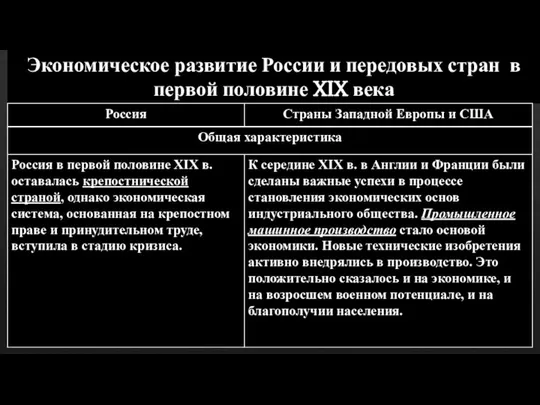 Экономическое развитие России и передовых стран в первой половине XIX века

| Россия | Страны Западной Европы и США |
|---|---|
| Общая характеристика | |
| Россия в первой половине XIX в. оставалась крепостнической страной, однако экономическая система, основанная на крепостном праве и принудительном труде, вступила в стадию кризиса. | К середине XIX в. в Англии и Франции были сделаны важные успехи в процессе становления экономических основ индустриального общества. Промышленное машинное производство стало основой экономики. Новые технические изобретения активно внедрялись в производство. Это положительно сказалось и на экономике, и на возросшем военном потенциале, и на благополучии населения. |